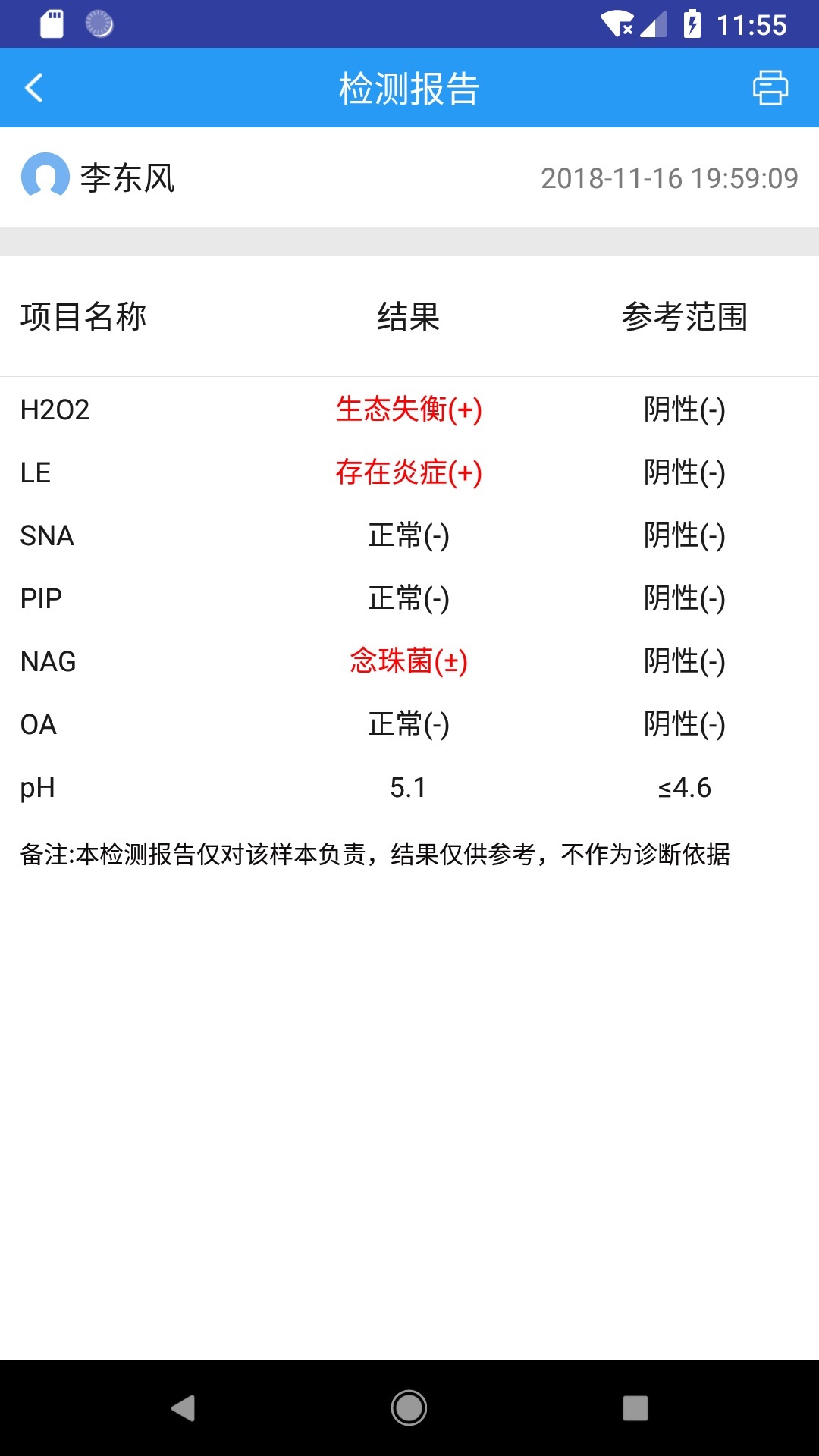 11:55

检测报告

李东风 2018-11-16 19:59:09

| 项目名称 | 结果 | 参考范围 |
|---|---|---|
| H2O2 | 生态失衡(+) | 阴性(-) |
| LE | 存在炎症(+) | 阴性(-) |
| SNA | 正常(-) | 阴性(-) |
| PIP | 正常(-) | 阴性(-) |
| NAG | 念珠菌(±) | 阴性(-) |
| OA | 正常(-) | 阴性(-) |
| pH | 5.1 | ≤4.6 |

备注:本检测报告仅对该样本负责，结果仅供参考，不作为诊断依据